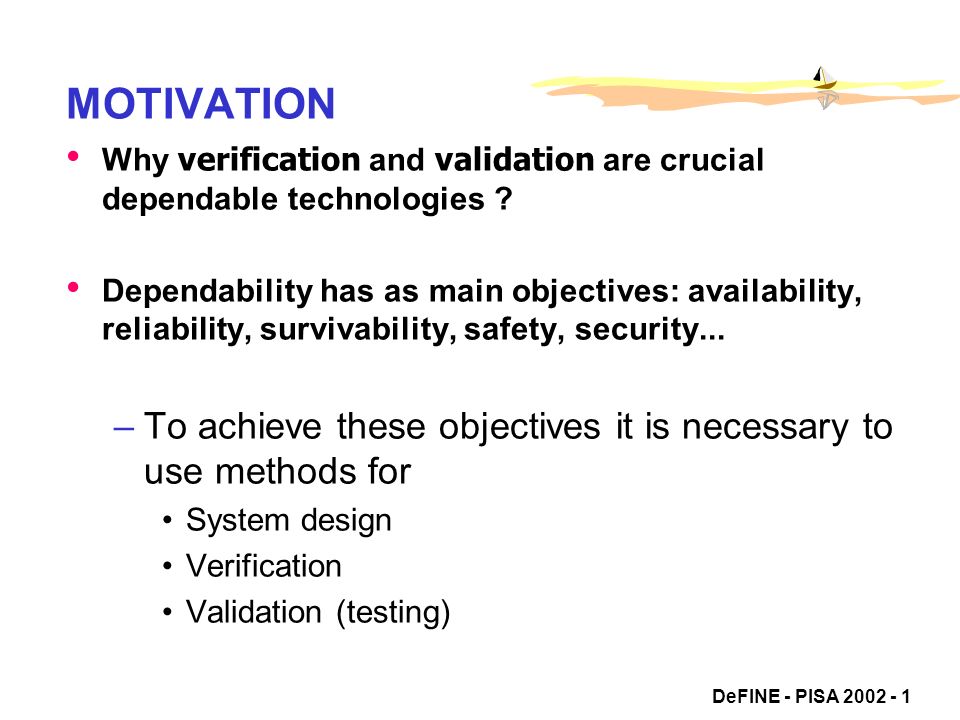 MOTIVATION

• Why verification and validation are crucial dependable technologies ?

• Dependability has as main objectives: availability, reliability, survivability, safety, security...

– To achieve these objectives it is necessary to use methods for
• System design
• Verification
• Validation (testing)

DeFINE - PISA 2002 - 1